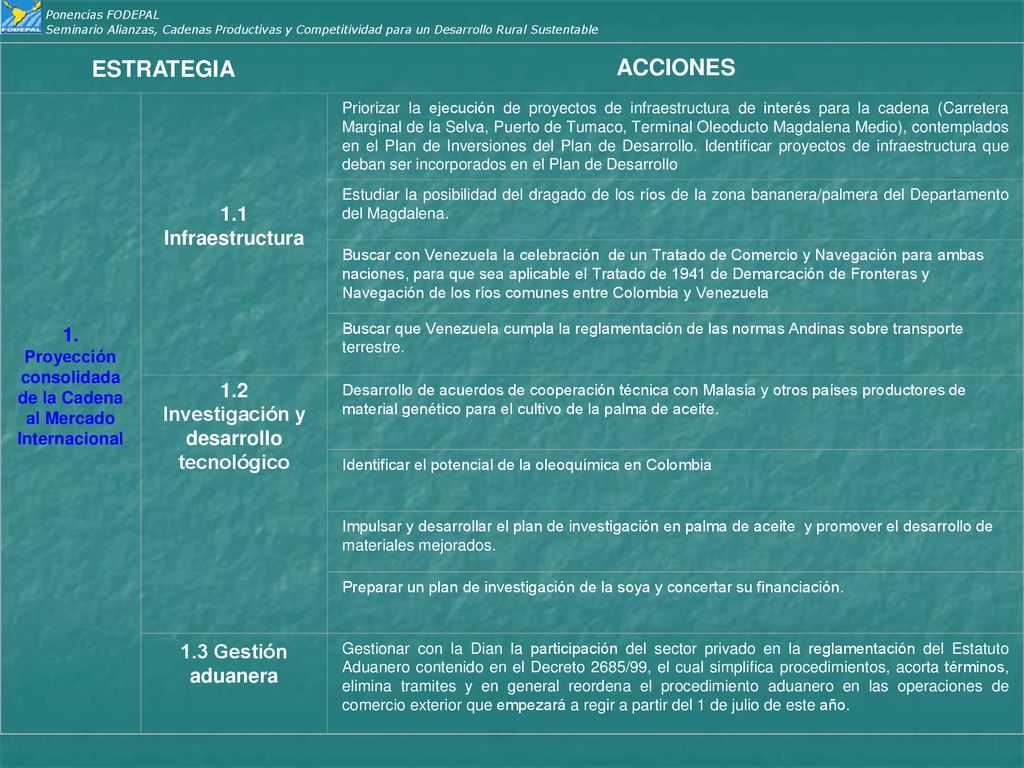 FODEPAL
Ponencias FODEPAL
Seminario Alianzas, Cadenas Productivas y Competitividad para un Desarrollo Rural Sustentable

| ESTRATEGIA | | ACCIONES |
|---|---|---|
| 1. Proyección consolidada de la Cadena al Mercado Internacional | 1.1 Infraestructura | Priorizar la ejecución de proyectos de infraestructura de interés para la cadena (Carretera Marginal de la Selva, Puerto de Tumaco, Terminal Oleoducto Magdalena Medio), contemplados en el Plan de Inversiones del Plan de Desarrollo. Identificar proyectos de infraestructura que deban ser incorporados en el Plan de Desarrollo |
| | | Estudiar la posibilidad del dragado de los ríos de la zona bananera/palmera del Departamento del Magdalena. |
| | | Buscar con Venezuela la celebración de un Tratado de Comercio y Navegación para ambas naciones, para que sea aplicable el Tratado de 1941 de Demarcación de Fronteras y Navegación de los ríos comunes entre Colombia y Venezuela |
| | | Buscar que Venezuela cumpla la reglamentación de las normas Andinas sobre transporte terrestre. |
| | 1.2 Investigación y desarrollo tecnológico | Desarrollo de acuerdos de cooperación técnica con Malasia y otros países productores de material genético para el cultivo de la palma de aceite. |
| | | Identificar el potencial de la oleoquímica en Colombia |
| | | Impulsar y desarrollar el plan de investigación en palma de aceite y promover el desarrollo de materiales mejorados. |
| | | Preparar un plan de investigación de la soya y concertar su financiación. |
| | 1.3 Gestión aduanera | Gestionar con la Dian la participación del sector privado en la reglamentación del Estatuto Aduanero contenido en el Decreto 2685/99, el cual simplifica procedimientos, acorta términos, elimina tramites y en general reordena el procedimiento aduanero en las operaciones de comercio exterior que empezará a regir a partir del 1 de julio de este año. |